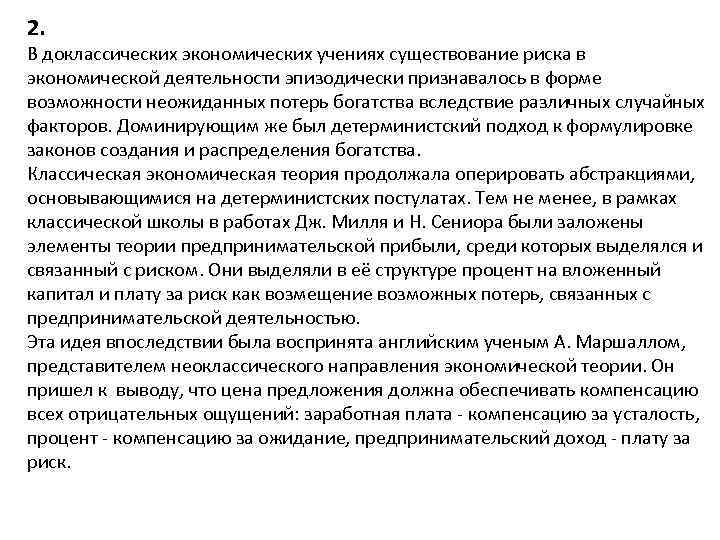 2.
В доклассических экономических учениях существование риска в экономической деятельности эпизодически признавалось в форме возможности неожиданных потерь богатства вследствие различных случайных факторов. Доминирующим же был детерминистский подход к формулировке законов создания и распределения богатства.
Классическая экономическая теория продолжала оперировать абстракциями, основывающимися на детерминистских постулатах. Тем не менее, в рамках классической школы в работах Дж. Милля и Н. Сениора были заложены элементы теории предпринимательской прибыли, среди которых выделялся и связанный с риском. Они выделяли в её структуре процент на вложенный капитал и плату за риск как возмещение возможных потерь, связанных с предпринимательской деятельностью.
Эта идея впоследствии была воспринята английским ученым А. Маршаллом, представителем неоклассического направления экономической теории. Он пришел к выводу, что цена предложения должна обеспечивать компенсацию всех отрицательных ощущений: заработная плата - компенсацию за усталость, процент - компенсацию за ожидание, предпринимательский доход - плату за риск.